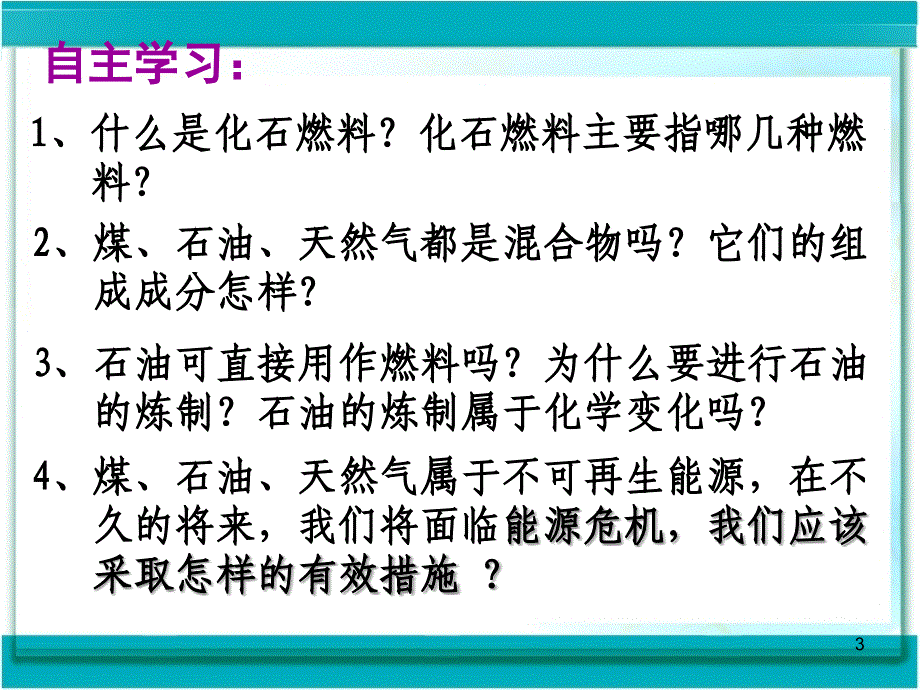 自主学习：

1、什么是化石燃料？化石燃料主要指哪几种燃料？

2、煤、石油、天然气都是混合物吗？它们的组成成分怎样?

3、石油可直接用作燃料吗？为什么要进行石油的炼制？石油的炼制属于化学变化吗？

4、煤、石油、天然气属于不可再生能源，在不久的将来，我们将面临能源危机，我们应该采取怎样的有效措施 ？

3